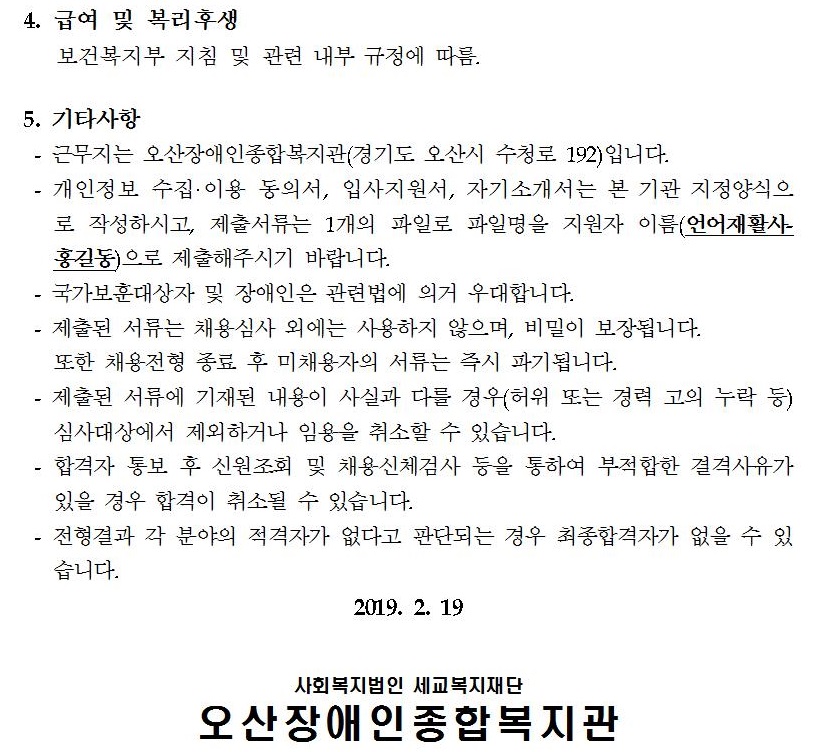 4. 급여 및 복리후생
보건복지부 지침 및 관련 내부 규정에 따름.

5. 기타사항
- 근무지는 오산장애인종합복지관(경기도 오산시 수청로 192)입니다.
- 개인정보 수집·이용 동의서, 입사지원서, 자기소개서는 본 기관 지정양식으로 작성하시고, 제출서류는 1개의 파일로 파일명을 지원자 이름(언어재활사-홍길동)으로 제출해주시기 바랍니다.
- 국가보훈대상자 및 장애인은 관련법에 의거 우대합니다.
- 제출된 서류는 채용심사 외에는 사용하지 않으며, 비밀이 보장됩니다. 또한 채용전형 종료 후 미채용자의 서류는 즉시 파기됩니다.
- 제출된 서류에 기재된 내용이 사실과 다를 경우(허위 또는 경력 고의 누락 등) 심사대상에서 제외하거나 임용을 취소할 수 있습니다.
- 합격자 통보 후 신원조회 및 채용신체검사 등을 통하여 부적합한 결격사유가 있을 경우 합격이 취소될 수 있습니다.
- 전형결과 각 분야의 적격자가 없다고 판단되는 경우 최종합격자가 없을 수 있습니다.

2019. 2. 19

사회복지법인 세교복지재단
오산장애인종합복지관